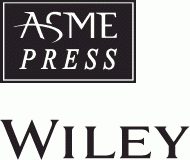 ASME
PRESS

WILEY